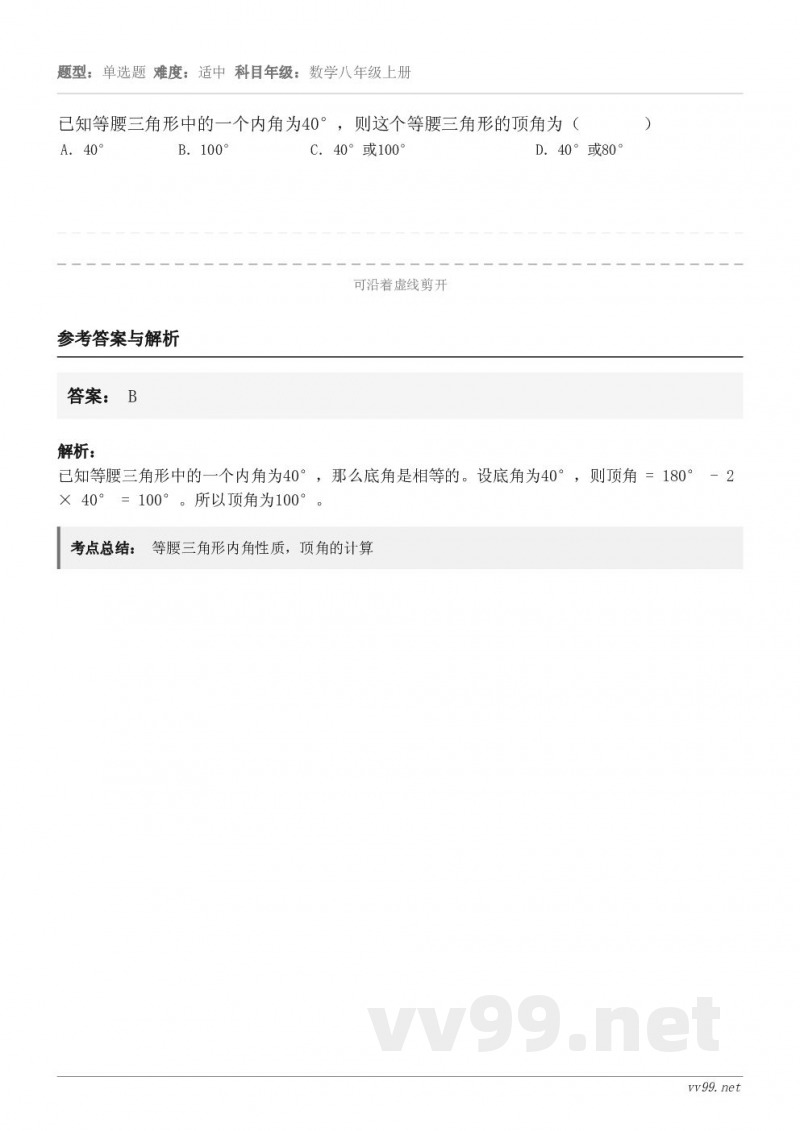 题型：单选题 难度：适中 科目年级：数学八年级上册

已知等腰三角形中的一个内角为40°，则这个等腰三角形的顶角为（ ）

A. 40° B. 100° C. 40°或100° D. 40°或80°

可沿着虚线剪开

参考答案与解析

答案： B

解析：
已知等腰三角形中的一个内角为40°，那么底角是相等的。设底角为40°，则顶角 = 180° - 2 × 40° = 100°。所以顶角为100°。

考点总结： 等腰三角形内角性质，顶角的计算

vv99.net

vv99.net